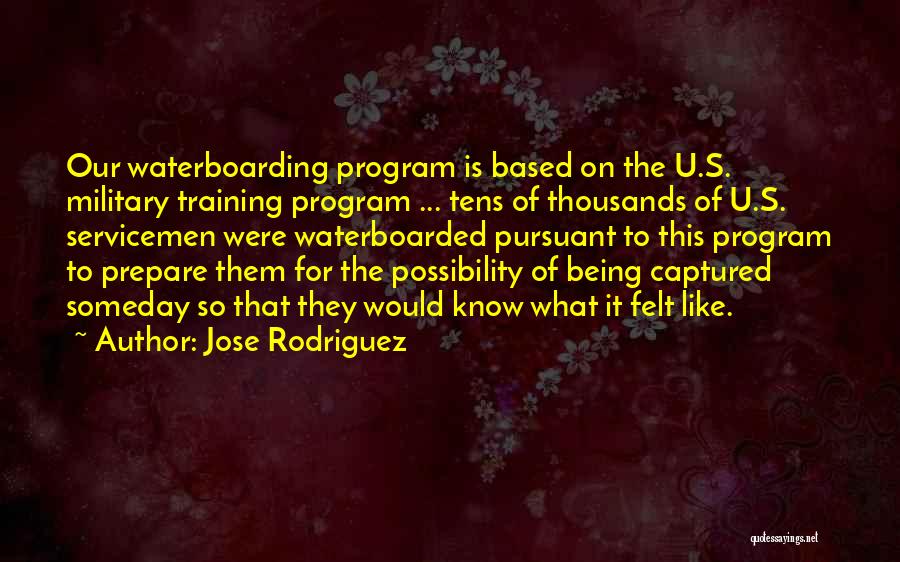 Our waterboarding program is based on the U.S. military training program ... tens of thousands of U.S. servicemen were waterboarded pursuant to this program to prepare them for the possibility of being captured someday so that they would know what it felt like.

~ Author: Jose Rodriguez

quotessayings.net